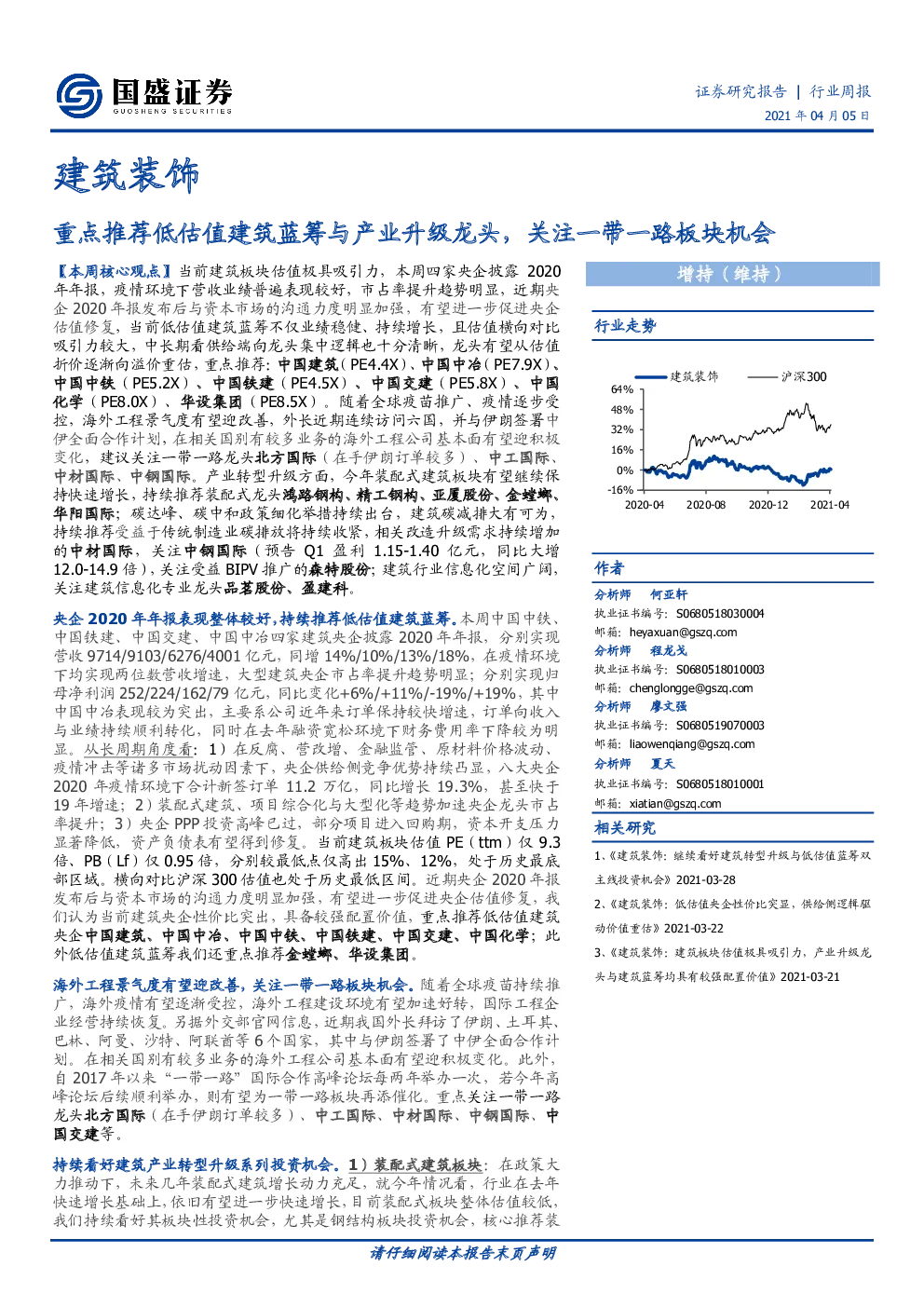 国盛证券
GUOSHENG SECURITIES

证券研究报告 | 行业周报
2021 年 04 月 05 日

建筑装饰

重点推荐低估值建筑蓝筹与产业升级龙头，关注一带一路板块机会

【本周核心观点】当前建筑板块估值极具吸引力，本周四家央企披露 2020 年年报，疫情环境下营收业绩普遍表现较好，市占率提升趋势明显，近期央企 2020 年报发布后与资本市场的沟通力度明显加强，有望进一步促进央企估值修复，当前低估值建筑蓝筹不仅业绩稳健、持续增长，且估值横向对比吸引力较大，中长期看供给端向龙头集中逻辑也十分清晰，龙头有望从估值折价逐渐向溢价重估，重点推荐：中国建筑（PE4.4X）、中国中冶（PE7.9X）、中国中铁（PE5.2X）、中国铁建（PE4.5X）、中国交建（PE5.8X）、中国化学（PE8.0X）、华设集团（PE8.5X）。随着全球疫苗推广、疫情逐步受控，海外工程景气度有望迎改善，外长近期连续访问六国，并与伊朗签署中伊全面合作计划，在相关国别有较多业务的海外工程公司基本面有望迎积极变化，建议关注一带一路龙头北方国际（在手伊朗订单较多）、中工国际、中材国际、中钢国际。产业转型升级方面，今年装配式建筑板块有望继续保持快速增长，持续推荐装配式龙头鸿路钢构、精工钢构、亚厦股份、金螳螂、华阳国际；碳达峰、碳中和政策细化举措持续出台，建筑碳减排大有可为，持续推荐受益于传统制造业碳排放将持续收紧，相关改造升级需求持续增加的中材国际，关注中钢国际（预告 Q1 盈利 1.15-1.40 亿元，同比大增 12.0-14.9 倍），关注受益 BIPV 推广的森特股份；建筑行业信息化空间广阔，关注建筑信息化专业龙头品茗股份、盈建科。

央企 2020 年年报表现整体较好，持续推荐低估值建筑蓝筹。本周中国中铁、中国铁建、中国交建、中国中冶四家建筑央企披露 2020 年年报，分别实现营收 9714/9103/6276/4001 亿元，同增 14%/10%/13%/18%，在疫情环境下均实现两位数营收增速，大型建筑央企市占率提升趋势明显；分别实现归母净利润 252/224/162/79 亿元，同比变化+6%/+11%/-19%/+19%，其中中国中冶表现较为突出，主要系公司近年来订单保持较快增速，订单向收入与业绩持续顺利转化，同时在去年融资宽松环境下财务费用率下降较为明显。从长周期角度看：1）在反腐、营改增、金融监管、原材料价格波动、疫情冲击等诸多市场扰动因素下，央企供给侧竞争优势持续凸显，八大央企 2020 年疫情环境下合计新签订单 11.2 万亿，同比增长 19.3%，甚至快于 19 年增速；2）装配式建筑、项目综合化与大型化等趋势加速央企龙头市占率提升；3）央企 PPP 投资高峰已过，部分项目进入回购期，资本开支压力显著降低，资产负债表有望得到修复。当前建筑板块估值 PE（ttm）仅 9.3 倍、PB（Lf）仅 0.95 倍，分别较最低点仅高出 15%、12%，处于历史最底部区域，横向对比沪深 300 估值也处于历史最低区间。近期央企 2020 年报发布后与资本市场的沟通力度明显加强，有望进一步促进央企估值修复，我们认为当前建筑央企性价比突出，具备较强配置价值，重点推荐低估值建筑央企中国建筑、中国中冶、中国中铁、中国铁建、中国交建、中国化学；此外低估值建筑蓝筹我们还重点推荐金螳螂、华设集团。

海外工程景气度有望迎改善，关注一带一路板块机会。随着全球疫苗持续推广，海外疫情有望逐渐受控，海外工程建设环境有望加速好转，国际工程企业经营持续恢复。另据外交部官网信息，近期我国外长拜访了伊朗、土耳其、巴林、阿曼、沙特、阿联酋等 6 个国家，其中与伊朗签署了中伊全面合作计划。在相关国别有较多业务的海外工程公司基本面有望迎积极变化。此外，自 2017 年以来“一带一路”国际合作高峰论坛每两年举办一次，若今年高峰论坛后续顺利举办，则有望为一带一路板块再添催化。重点关注一带一路龙头北方国际（在手伊朗订单较多）、中工国际、中材国际、中钢国际、中国交建等。

持续看好建筑产业转型升级系列投资机会。1）装配式建筑板块：在政策大力推动下，未来几年装配式建筑增长动力充足，就今年情况看，行业在去年快速增长基础上，依旧有望进一步快速增长，目前装配式板块整体估值较低，我们持续看好其板块性投资机会，尤其是钢结构板块投资机会，核心推荐装

增持（维持）

行业走势

建筑装饰　沪深300
64%
48%
32%
16%
0%
-16%
2020-04　2020-08　2020-12　2021-04

作者

分析师　何亚轩
执业证书编号：S0680518030004
邮箱：heyaxuan@gszq.com
分析师　程龙戈
执业证书编号：S0680518010003
邮箱：chenglongge@gszq.com
分析师　廖文强
执业证书编号：S0680519070003
邮箱：liaowenqiang@gszq.com
分析师　夏天
执业证书编号：S0680518010001
邮箱：xiatian@gszq.com

相关研究

1、《建筑装饰：继续看好建筑转型升级与低估值蓝筹双主线投资机会》2021-03-28
2、《建筑装饰：低估值央企性价比突显，供给侧逻辑驱动价值重估》2021-03-22
3、《建筑装饰：建筑板块估值极具吸引力，产业升级龙头与建筑蓝筹均具有较强配置价值》2021-03-21

请仔细阅读本报告末页声明